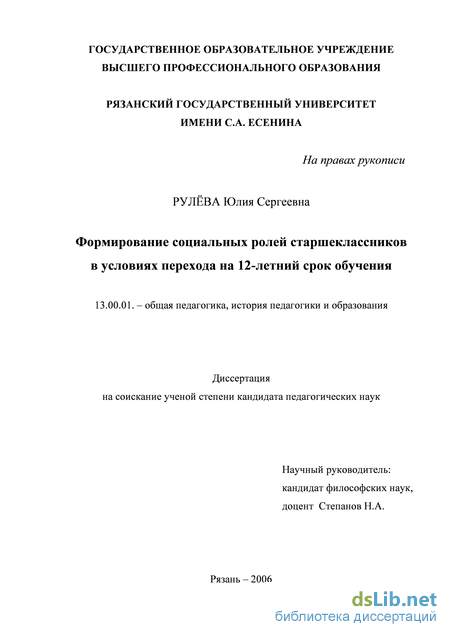 ГОСУДАРСТВЕННОЕ ОБРАЗОВАТЕЛЬНОЕ УЧРЕЖДЕНИЕ
ВЫСШЕГО ПРОФЕССИОНАЛЬНОГО ОБРАЗОВАНИЯ

РЯЗАНСКИЙ ГОСУДАРСТВЕННЫЙ УНИВЕРСИТЕТ
ИМЕНИ С.А. ЕСЕНИНА

На правах рукописи

РУЛЁВА Юлия Сергеевна

Формирование социальных ролей старшеклассников
в условиях перехода на 12-летний срок обучения

13.00.01. – общая педагогика, история педагогики и образования

Диссертация
на соискание ученой степени кандидата педагогических наук

Научный руководитель:
кандидат философских наук,
доцент Степанов Н.А.

Рязань – 2006

dsLib.net
библиотека диссертаций